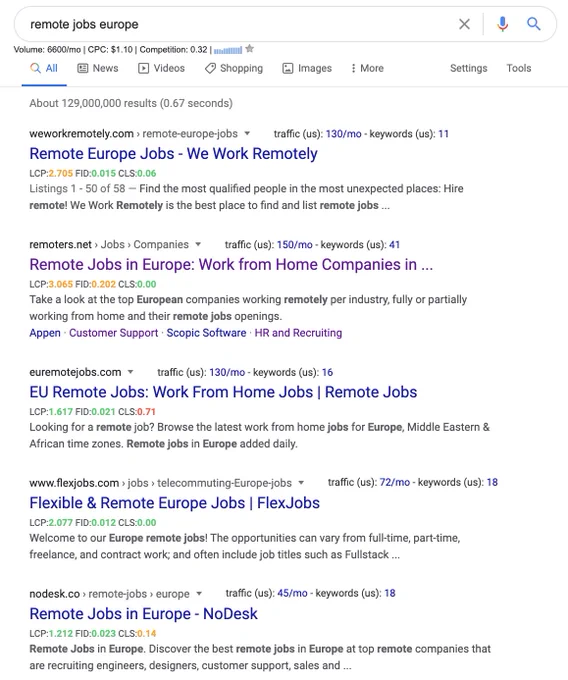 remote jobs europe

Volume: 6600/mo | CPC: $1.10 | Competition: 0.32 |

All News Videos Shopping Images More Settings Tools

About 129,000,000 results (0.67 seconds)

weworkremotely.com › remote-europe-jobs traffic (us): 130/mo - keywords (us): 11

Remote Europe Jobs - We Work Remotely

LCP:2.705 FID:0.015 CLS:0.06

Listings 1 - 50 of 58 — Find the most qualified people in the most unexpected places: Hire remote! We Work Remotely is the best place to find and list remote jobs ...

remoters.net › Jobs › Companies traffic (us): 150/mo - keywords (us): 41

Remote Jobs in Europe: Work from Home Companies in ...

LCP:3.065 FID:0.202 CLS:0.00

Take a look at the top European companies working remotely per industry, fully or partially working from home and their remote jobs openings.

Appen · Customer Support · Scopic Software · HR and Recruiting

euremotejobs.com traffic (us): 130/mo - keywords (us): 16

EU Remote Jobs: Work From Home Jobs | Remote Jobs

LCP:1.617 FID:0.021 CLS:0.71

Looking for a remote job? Browse the latest work from home jobs for Europe, Middle Eastern & African time zones. Remote jobs in Europe added daily.

www.flexjobs.com › jobs › telecommuting-Europe-jobs traffic (us): 72/mo - keywords (us): 18

Flexible & Remote Europe Jobs | FlexJobs

LCP:2.077 FID:0.012 CLS:0.00

Welcome to our Europe remote jobs! The opportunities can vary from full-time, part-time, freelance, and contract work; and often include job titles such as Fullstack ...

nodesk.co › remote-jobs › europe traffic (us): 45/mo - keywords (us): 18

Remote Jobs in Europe - NoDesk

LCP:1.212 FID:0.023 CLS:0.14

Remote Jobs in Europe. Discover the best remote jobs in Europe at top remote companies that are recruiting engineers, designers, customer support, sales and ...